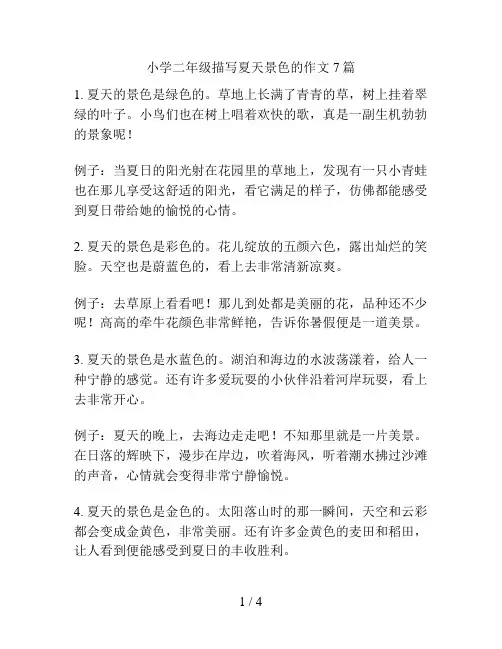 小学二年级描写夏天景色的作文 7 篇

1. 夏天的景色是绿色的。草地上长满了青青的草，树上挂着翠绿的叶子。小鸟们也在树上唱着欢快的歌，真是一副生机勃勃的景象呢！

例子：当夏日的阳光射在花园里的草地上，发现有一只小青蛙也在那儿享受这舒适的阳光，看它满足的样子，仿佛都能感受到夏日带给她的愉悦的心情。

2. 夏天的景色是彩色的。花儿绽放的五颜六色，露出灿烂的笑脸。天空也是蔚蓝色的，看上去非常清新凉爽。

例子：去草原上看看吧！那儿到处都是美丽的花，品种还不少呢！高高的牵牛花颜色非常鲜艳，告诉你暑假便是一道美景。

3. 夏天的景色是水蓝色的。湖泊和海边的水波荡漾着，给人一种宁静的感觉。还有许多爱玩耍的小伙伴沿着河岸玩耍，看上去非常开心。

例子：夏天的晚上，去海边走走吧！不知那里就是一片美景。在日落的辉映下，漫步在岸边，吹着海风，听着潮水拂过沙滩的声音，心情就会变得非常宁静愉悦。

4. 夏天的景色是金色的。太阳落山时的那一瞬间，天空和云彩都会变成金黄色，非常美丽。还有许多金黄色的麦田和稻田，让人看到便能感受到夏日的丰收胜利。

1 / 4